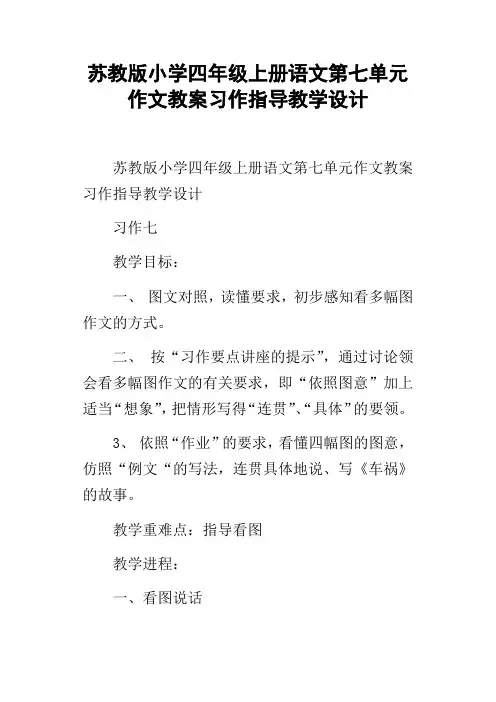 苏教版小学四年级上册语文第七单元作文教案习作指导教学设计

苏教版小学四年级上册语文第七单元作文教案习作指导教学设计

习作七

教学目标：

一、 图文对照，读懂要求，初步感知看多幅图作文的方式。

二、 按“习作要点讲座的提示”，通过讨论领会看多幅图作文的有关要求，即“依照图意”加上适当“想象”，把情形写得“连贯”、“具体”的要领。

3、 依照“作业”的要求，看懂四幅图的图意，仿照“例文“的写法，连贯具体地说、写《车祸》的故事。

教学重难点：指导看图

教学进程：

一、看图说话